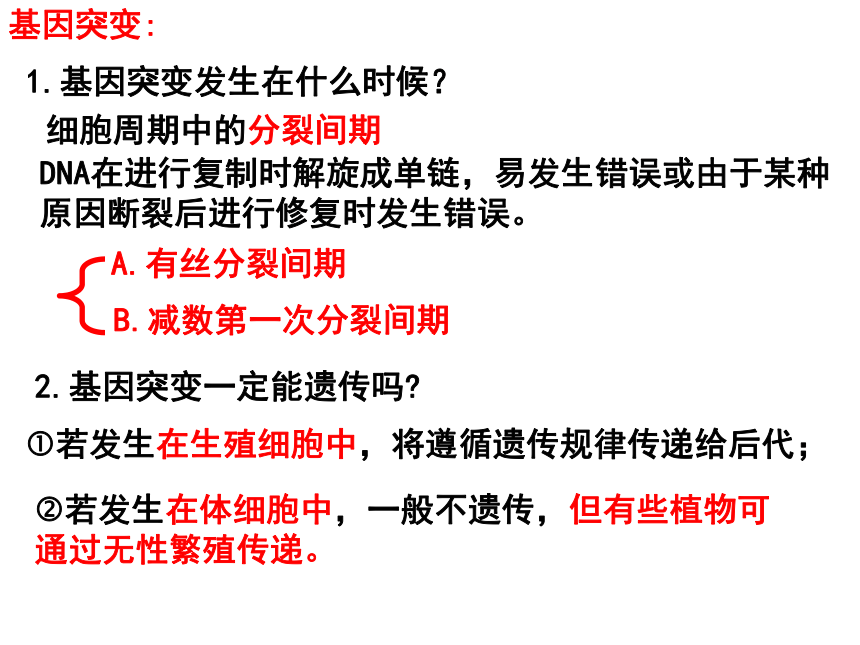 基因突变:

1.基因突变发生在什么时候?

细胞周期中的分裂间期

DNA在进行复制时解旋成单链，易发生错误或由于某种原因断裂后进行修复时发生错误。

A.有丝分裂间期
B.减数第一次分裂间期

2.基因突变一定能遗传吗?

①若发生在生殖细胞中，将遵循遗传规律传递给后代;

②若发生在体细胞中，一般不遗传，但有些植物可通过无性繁殖传递。